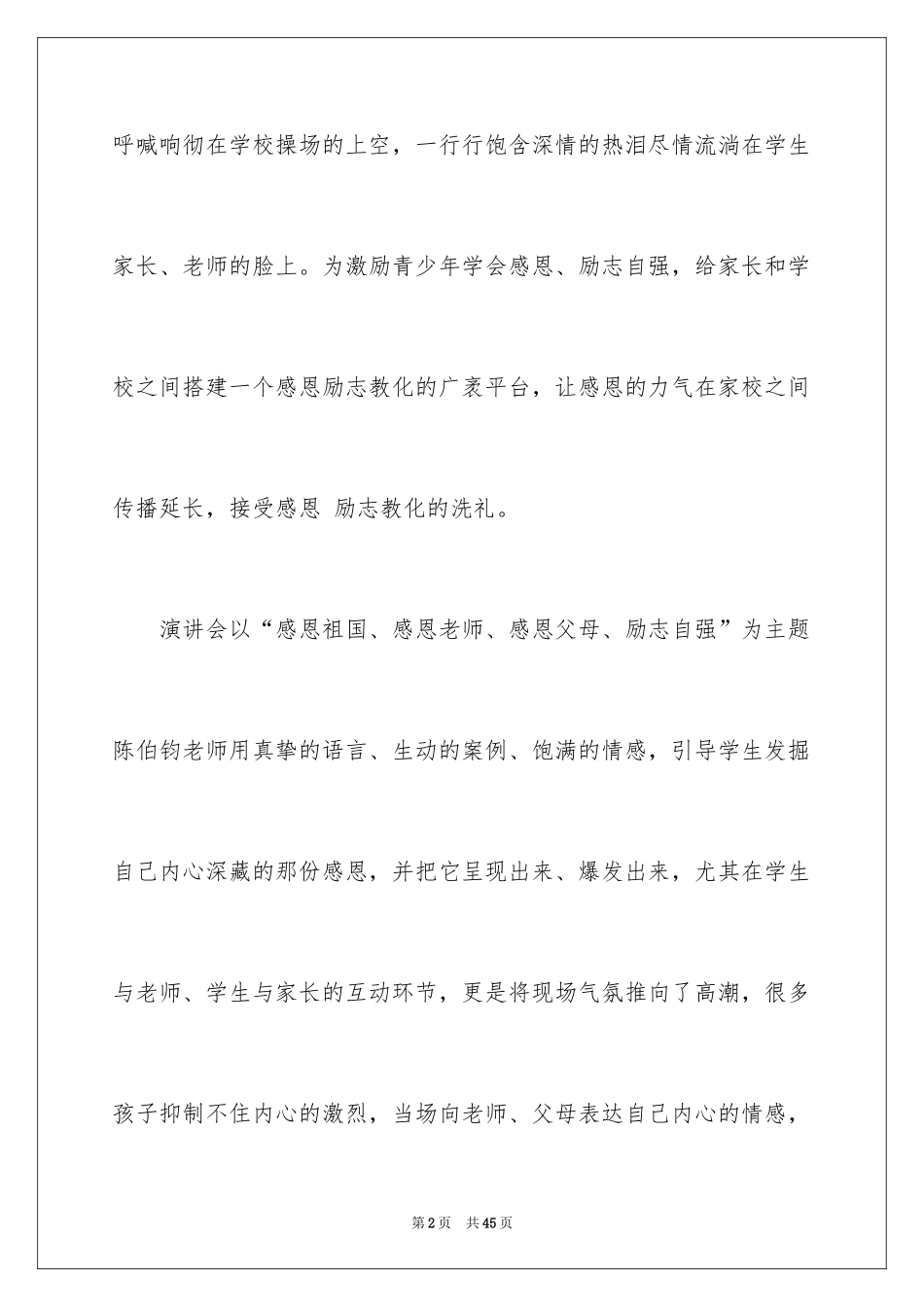 呼喊响彻在学校操场的上空，一行行饱含深情的热泪尽情流淌在学生家长、老师的脸上。为激励青少年学会感恩、励志自强，给家长和学校之间搭建一个感恩励志教化的广袤平台，让感恩的力气在家校之间传播延长，接受感恩 励志教化的洗礼。

演讲会以“感恩祖国、感恩老师、感恩父母、励志自强”为主题陈伯钧老师用真挚的语言、生动的案例、饱满的情感，引导学生发掘自己内心深藏的那份感恩，并把它呈现出来、爆发出来，尤其在学生与老师、学生与家长的互动环节，更是将现场气氛推向了高潮，很多孩子抑制不住内心的激烈，当场向老师、父母表达自己内心的情感，

第2页 共45页